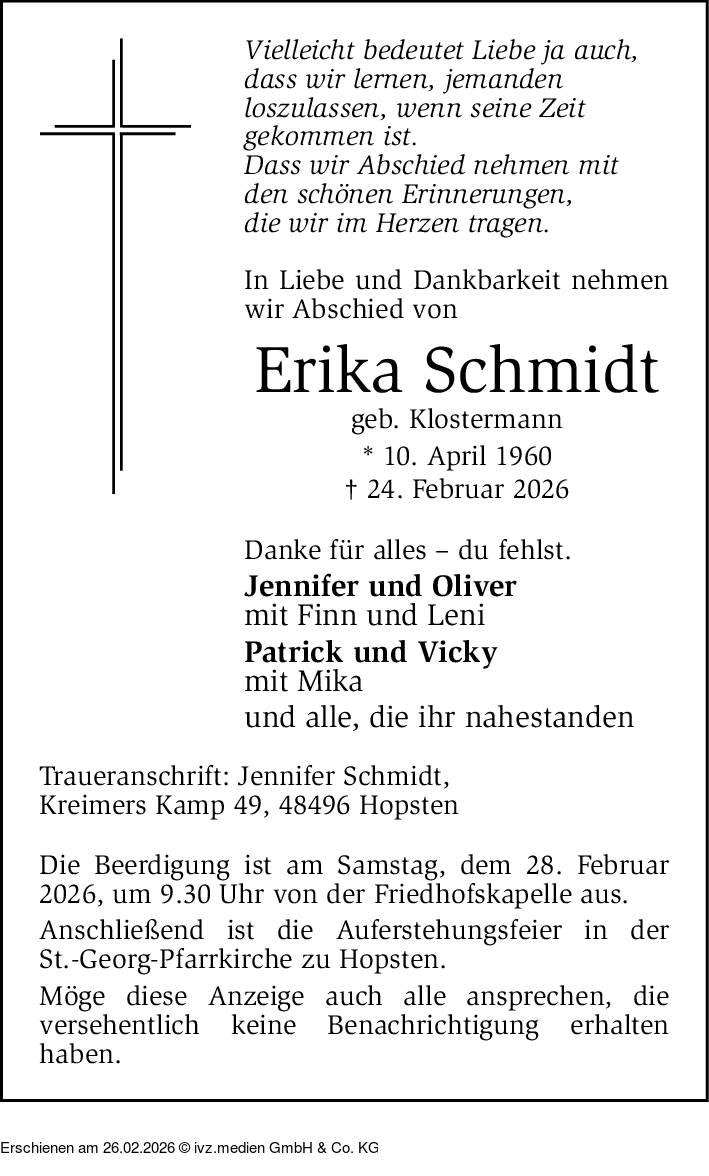 Vielleicht bedeutet Liebe ja auch, dass wir lernen, jemanden loszulassen, wenn seine Zeit gekommen ist.
Dass wir Abschied nehmen mit den schönen Erinnerungen, die wir im Herzen tragen.

In Liebe und Dankbarkeit nehmen wir Abschied von

Erika Schmidt
geb. Klostermann
* 10. April 1960
† 24. Februar 2026

Danke für alles – du fehlst.

Jennifer und Oliver
mit Finn und Leni

Patrick und Vicky
mit Mika

und alle, die ihr nahestanden

Traueranschrift: Jennifer Schmidt, Kreimers Kamp 49, 48496 Hopsten

Die Beerdigung ist am Samstag, dem 28. Februar 2026, um 9.30 Uhr von der Friedhofskapelle aus.

Anschließend ist die Auferstehungsfeier in der St.-Georg-Pfarrkirche zu Hopsten.

Möge diese Anzeige auch alle ansprechen, die versehentlich keine Benachrichtigung erhalten haben.

Erschienen am 26.02.2026 © ivz.medien GmbH & Co. KG